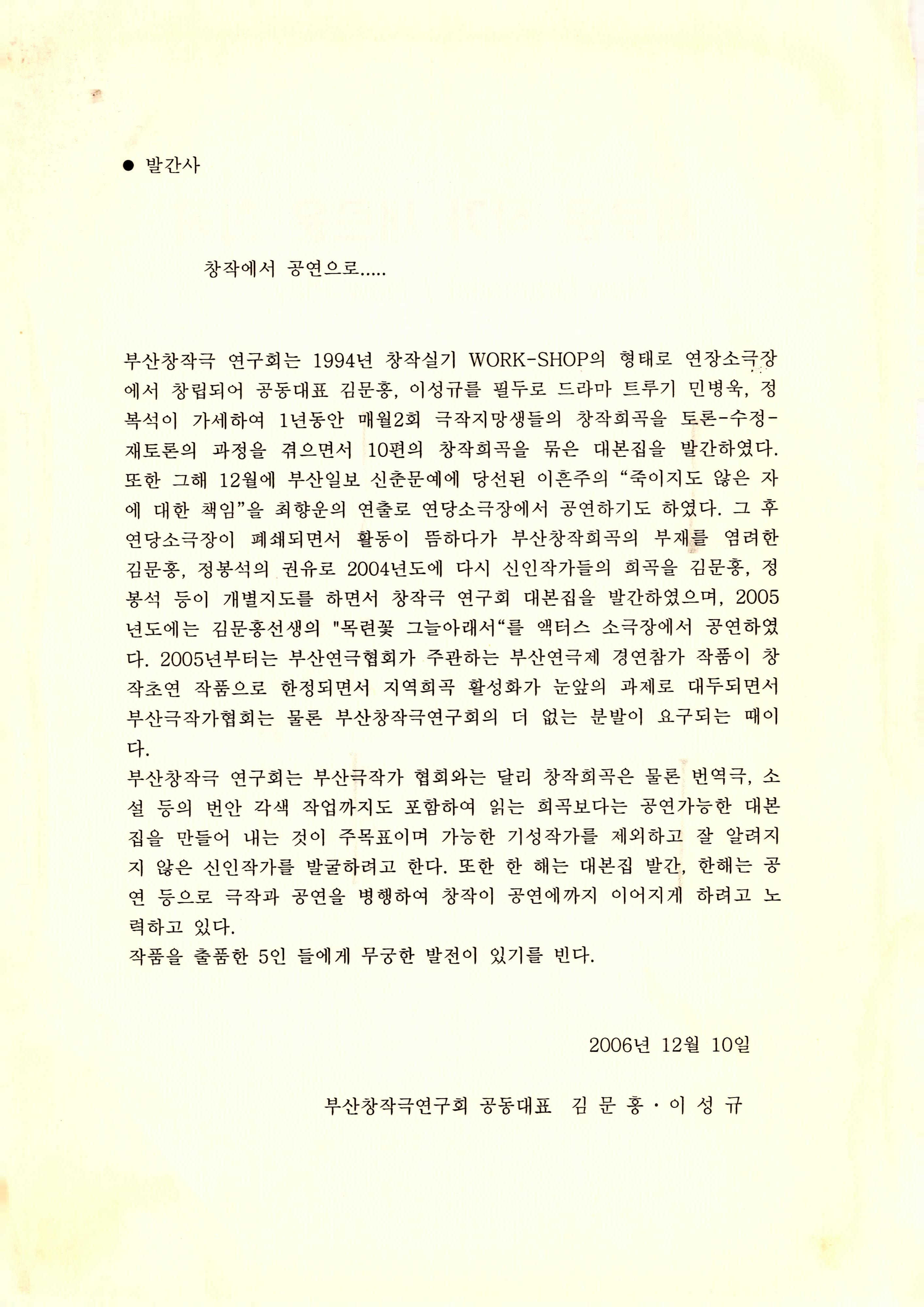 ● 발간사

창작에서 공연으로.....

부산창작극 연구회는 1994년 창작실기 WORK-SHOP의 형태로 연장소극장에서 창립되어 공동대표 김문홍, 이성규를 필두로 드라마 트루기 민병욱, 정복석이 가세하여 1년동안 매월2회 극작지망생들의 창작희곡을 토론-수정-재토론의 과정을 겪으면서 10편의 창작희곡을 묶은 대본집을 발간하였다. 또한 그해 12월에 부산일보 신춘문예에 당선된 이흔주의 “죽이지도 않은 자에 대한 책임”을 최향운의 연출로 연당소극장에서 공연하기도 하였다. 그 후 연당소극장이 폐쇄되면서 활동이 뜸하다가 부산창작희곡의 부재를 염려한 김문홍, 정봉석의 권유로 2004년도에 다시 신인작가들의 희곡을 김문홍, 정봉석 등이 개별지도를 하면서 창작극 연구회 대본집을 발간하였으며, 2005년도에는 김문홍선생의 "목련꽃 그늘아래서“를 액터스 소극장에서 공연하였다. 2005년부터는 부산연극협회가 주관하는 부산연극제 경연참가 작품이 창작초연 작품으로 한정되면서 지역희곡 활성화가 눈앞의 과제로 대두되면서 부산극작가협회는 물론 부산창작극연구회의 더 없는 분발이 요구되는 때이다.
부산창작극 연구회는 부산극작가 협회와는 달리 창작희곡은 물론 번역극, 소설 등의 번안 각색 작업까지도 포함하여 읽는 희곡보다는 공연가능한 대본집을 만들어 내는 것이 주목표이며 가능한 기성작가를 제외하고 잘 알려지지 않은 신인작가를 발굴하려고 한다. 또한 한 해는 대본집 발간, 한해는 공연 등으로 극작과 공연을 병행하여 창작이 공연에까지 이어지게 하려고 노력하고 있다.
작품을 출품한 5인 들에게 무궁한 발전이 있기를 빈다.

2006년 12월 10일

부산창작극연구회 공동대표 김 문 홍 · 이 성 규